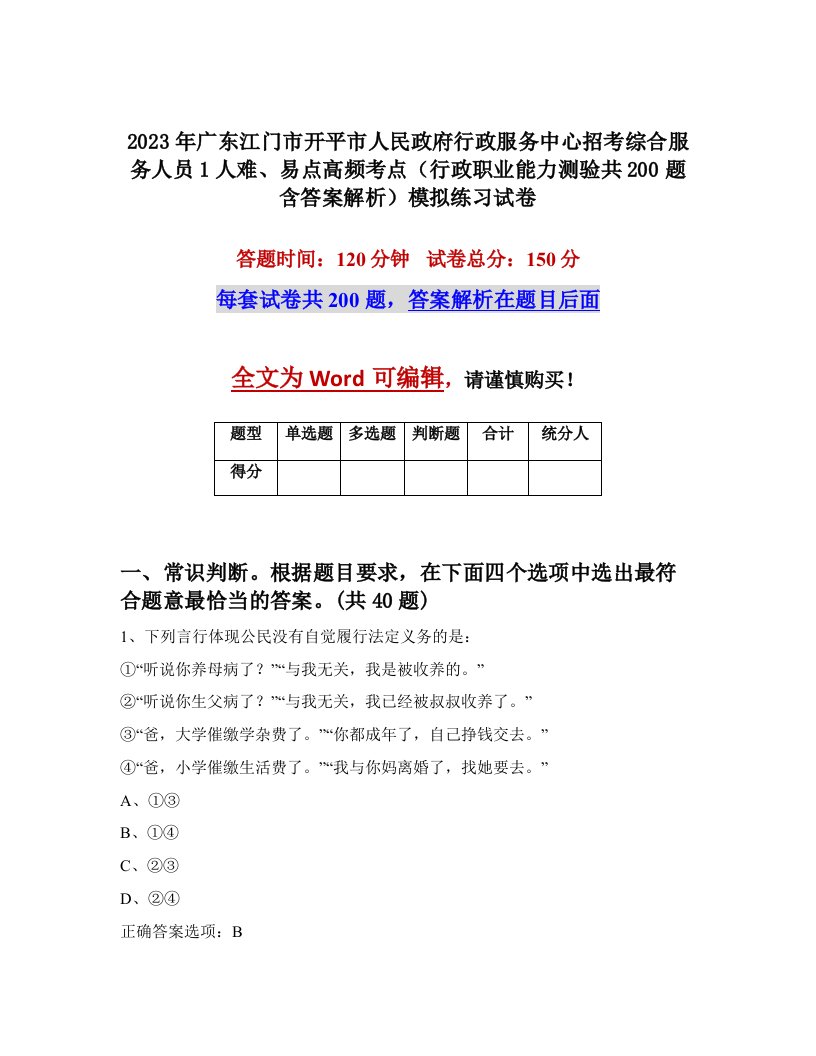 2023年广东江门市开平市人民政府行政服务中心招考综合服务人员1人难、易点高频考点（行政职业能力测验共200题含答案解析）模拟练习试卷

答题时间：120分钟　试卷总分：150分

每套试卷共200题，答案解析在题目后面

全文为Word可编辑，请谨慎购买！

| 题型 | 单选题 | 多选题 | 判断题 | 合计 | 统分人 |
|---|---|---|---|---|---|
| 得分 | | | | | |

一、常识判断。根据题目要求，在下面四个选项中选出最符合题意最恰当的答案。(共40题)

1、下列言行体现公民没有自觉履行法定义务的是：

①“听说你养母病了？”“与我无关，我是被收养的。”

②“听说你生父病了？”“与我无关，我已经被叔叔收养了。”

③“爸，大学催缴学杂费了。”“你都成年了，自己挣钱交去。”

④“爸，小学催缴生活费了。”“我与你妈离婚了，找她要去。”

A、①③

B、①④

C、②③

D、②④

正确答案选项：B